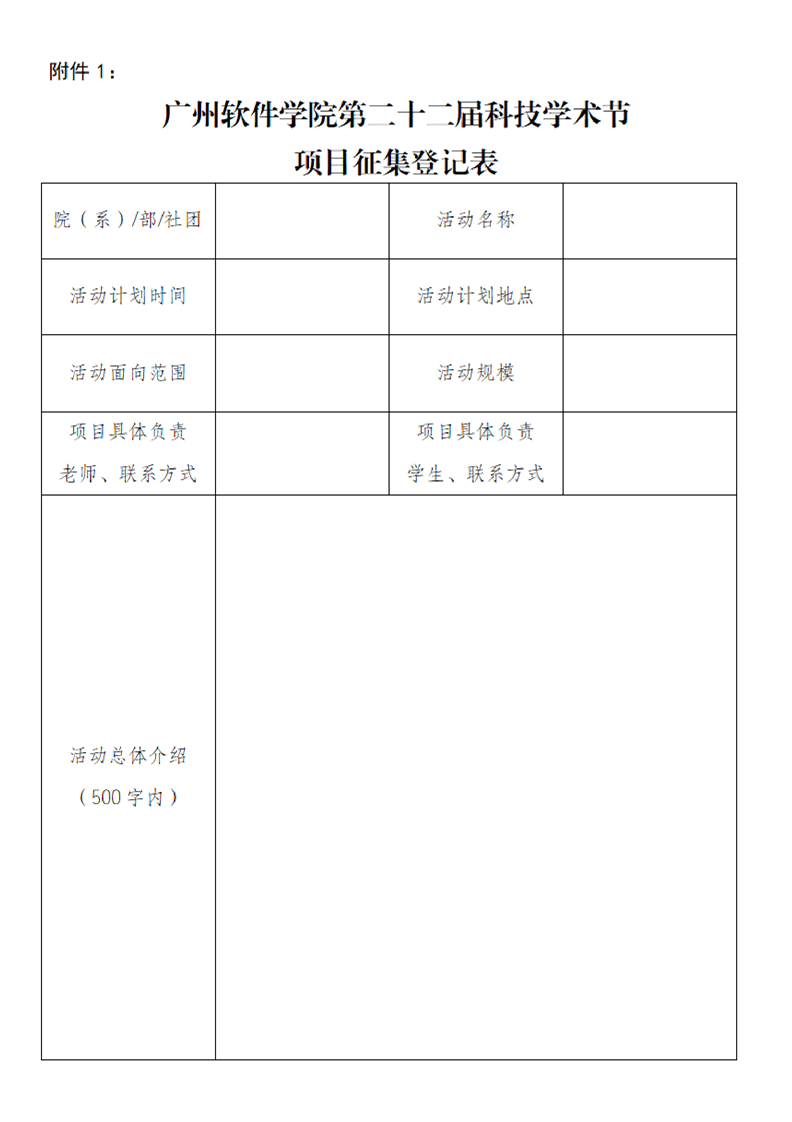 附件 1：

广州软件学院第二十二届科技学术节

项目征集登记表

| 院（系）/部/社团 | | 活动名称 | |
|---|---|---|---|
| 活动计划时间 | | 活动计划地点 | |
| 活动面向范围 | | 活动规模 | |
| 项目具体负责老师、联系方式 | | 项目具体负责学生、联系方式 | |
| 活动总体介绍（500字内） | | | |